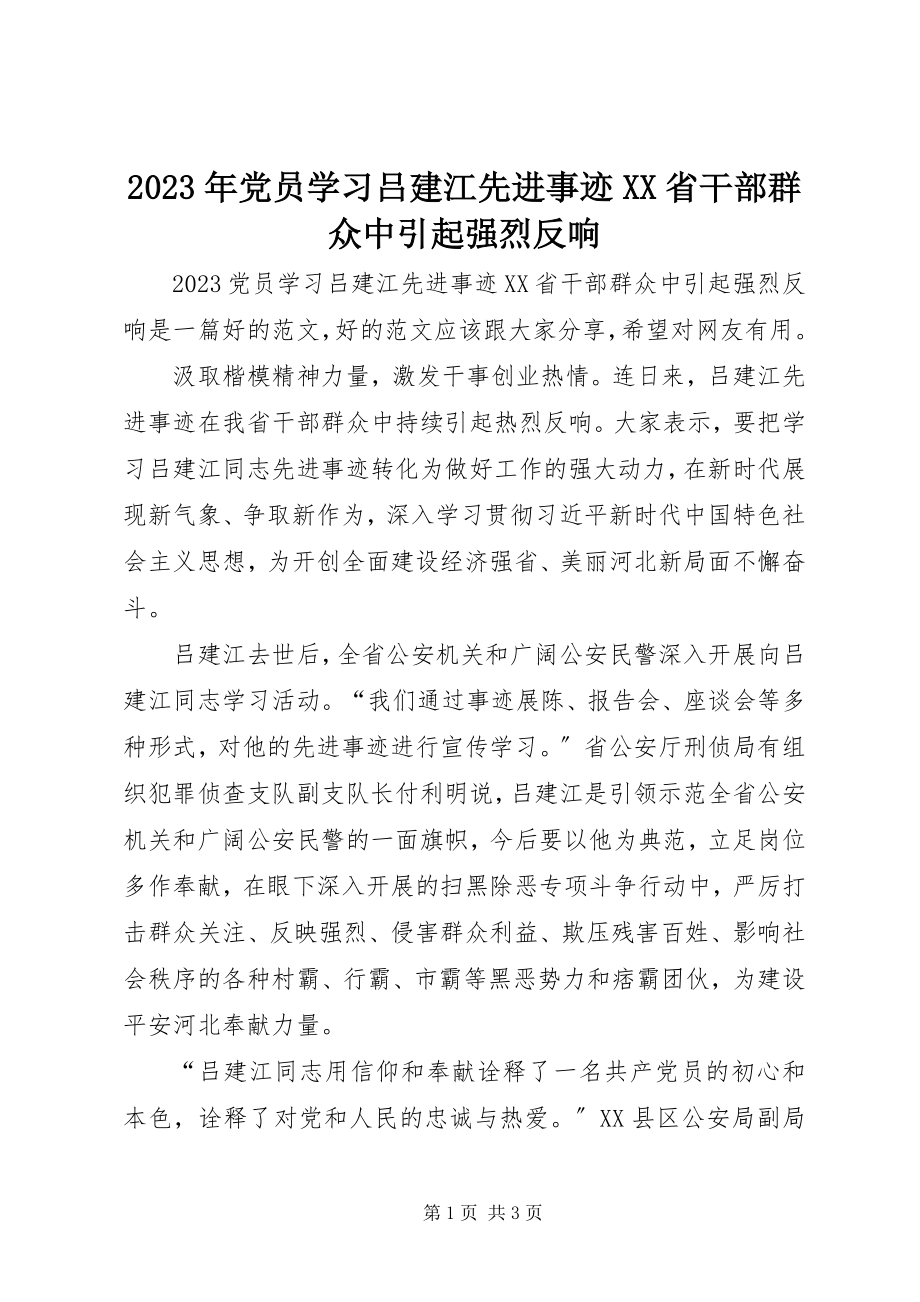 2023年党员学习吕建江先进事迹XX省干部群众中引起强烈反响

2023党员学习吕建江先进事迹XX省干部群众中引起强烈反响是一篇好的范文,好的范文应该跟大家分享,希望对网友有用。

汲取楷模精神力量，激发干事创业热情。连日来，吕建江先进事迹在我省干部群众中持续引起热烈反响。大家表示，要把学习吕建江同志先进事迹转化为做好工作的强大动力，在新时代展现新气象、争取新作为，深入学习贯彻习近平新时代中国特色社会主义思想，为开创全面建设经济强省、美丽河北新局面不懈奋斗。

吕建江去世后，全省公安机关和广阔公安民警深入开展向吕建江同志学习活动。“我们通过事迹展陈、报告会、座谈会等多种形式，对他的先进事迹进行宣传学习。”省公安厅刑侦局有组织犯罪侦查支队副支队长付利明说，吕建江是引领示范全省公安机关和广阔公安民警的一面旗帜，今后要以他为典范，立足岗位多作奉献，在眼下深入开展的扫黑除恶专项斗争行动中，严厉打击群众关注、反映强烈、侵害群众利益、欺压残害百姓、影响社会秩序的各种村霸、行霸、市霸等黑恶势力和痞霸团伙，为建设平安河北奉献力量。

“吕建江同志用信仰和奉献诠释了一名共产党员的初心和本色，诠释了对党和人民的忠诚与热爱。”XX县区公安局副局

第1页 共3页